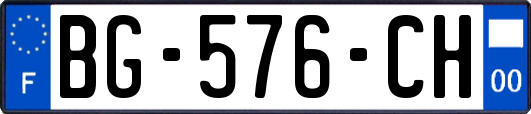 F

BG-576-CH

00